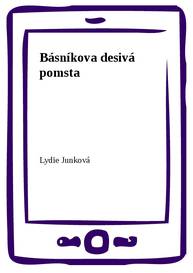 Básníkova desivá pomsta

Lydie Junková